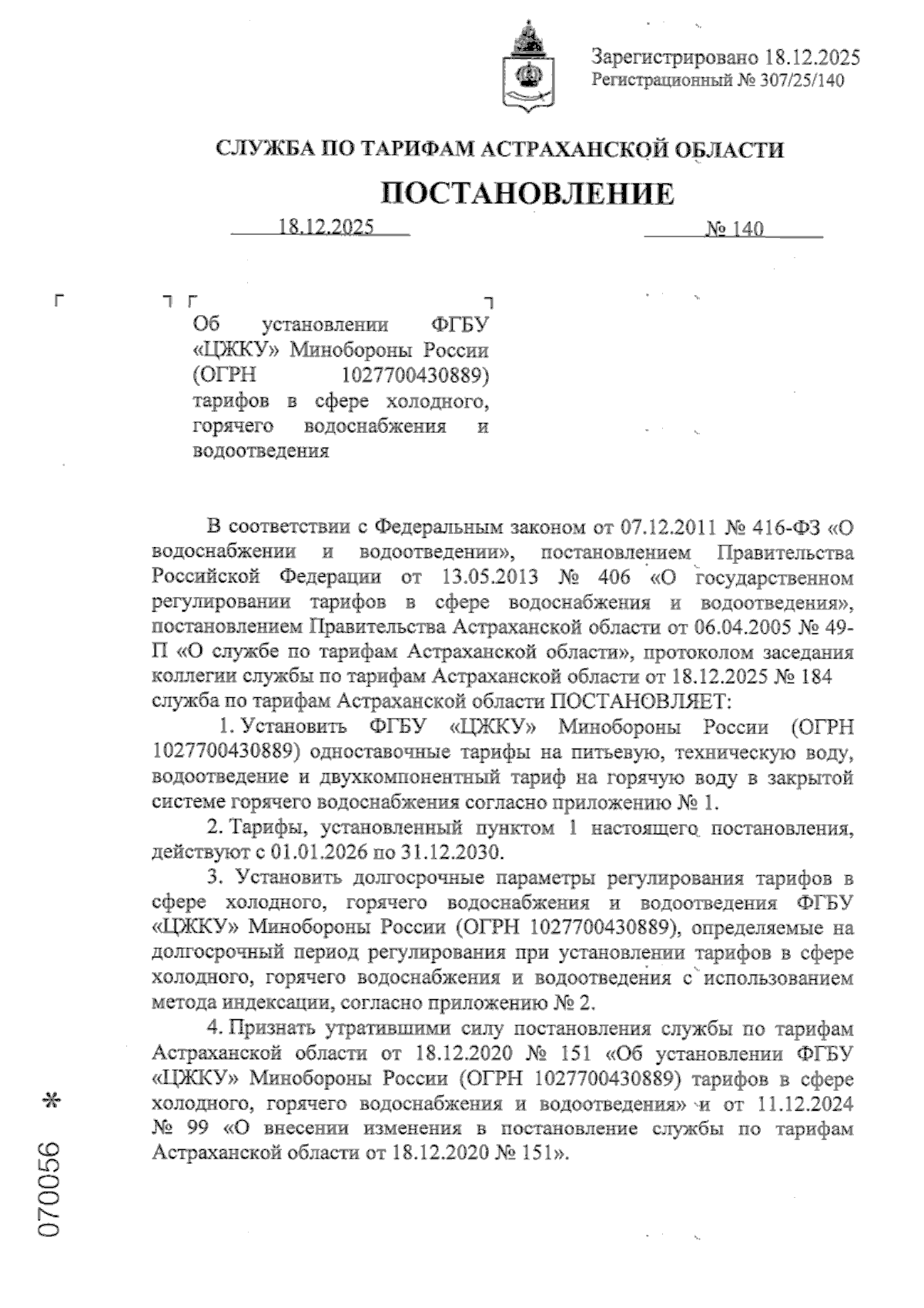 Зарегистрировано 18.12.2025
Регистрационный № 307/25/140

СЛУЖБА ПО ТАРИФАМ АСТРАХАНСКОЙ ОБЛАСТИ

ПОСТАНОВЛЕНИЕ

18.12.2025 № 140

Об установлении ФГБУ «ЦЖКУ» Минобороны России (ОГРН 1027700430889) тарифов в сфере холодного, горячего водоснабжения и водоотведения

В соответствии с Федеральным законом от 07.12.2011 № 416-ФЗ «О водоснабжении и водоотведении», постановлением Правительства Российской Федерации от 13.05.2013 № 406 «О государственном регулировании тарифов в сфере водоснабжения и водоотведения», постановлением Правительства Астраханской области от 06.04.2005 № 49-П «О службе по тарифам Астраханской области», протоколом заседания коллегии службы по тарифам Астраханской области от 18.12.2025 № 184 служба по тарифам Астраханской области ПОСТАНОВЛЯЕТ:

1. Установить ФГБУ «ЦЖКУ» Минобороны России (ОГРН 1027700430889) одноставочные тарифы на питьевую, техническую воду, водоотведение и двухкомпонентный тариф на горячую воду в закрытой системе горячего водоснабжения согласно приложению № 1.

2. Тарифы, установленный пунктом 1 настоящего постановления, действуют с 01.01.2026 по 31.12.2030.

3. Установить долгосрочные параметры регулирования тарифов в сфере холодного, горячего водоснабжения и водоотведения ФГБУ «ЦЖКУ» Минобороны России (ОГРН 1027700430889), определяемые на долгосрочный период регулирования при установлении тарифов в сфере холодного, горячего водоснабжения и водоотведения с использованием метода индексации, согласно приложению № 2.

4. Признать утратившими силу постановления службы по тарифам Астраханской области от 18.12.2020 № 151 «Об установлении ФГБУ «ЦЖКУ» Минобороны России (ОГРН 1027700430889) тарифов в сфере холодного, горячего водоснабжения и водоотведения» и от 11.12.2024 № 99 «О внесении изменения в постановление службы по тарифам Астраханской области от 18.12.2020 № 151».

070056 *